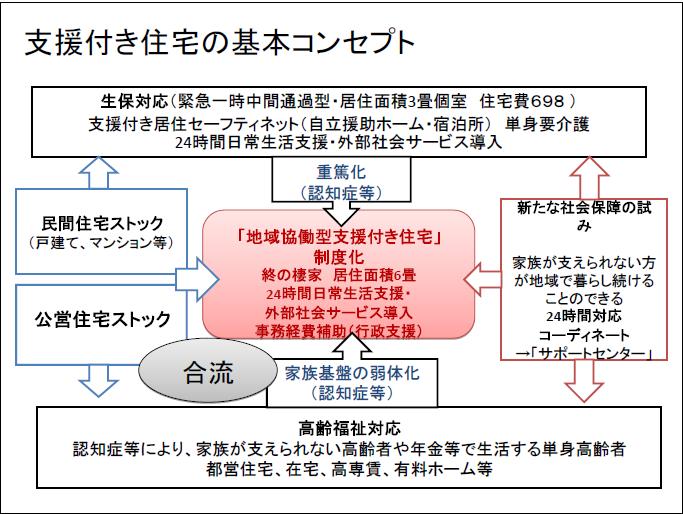 支援付き住宅の基本コンセプト

生保対応（緊急一時中間通過型・居住面積3畳個室　住宅費698 ）
支援付き居住セーフティネット（自立援助ホーム・宿泊所）　単身要介護
24時間日常生活支援・外部社会サービス導入

重篤化
（認知症等）

民間住宅ストック
（戸建て、マンション等）

公営住宅ストック

「地域協働型支援付き住宅」
制度化
終の棲家　居住面積6畳
24時間日常生活支援・
外部社会サービス導入
事務経費補助（行政支援）

新たな社会保障の試み

家族が支えられない方が地域で暮らし続けることのできる
24時間対応
コーディネート
→「サポートセンター」

合流

家族基盤の弱体化
（認知症等）

高齢福祉対応
認知症等により、家族が支えられない高齢者や年金等で生活する単身高齢者
都営住宅、在宅、高専賃、有料ホーム等